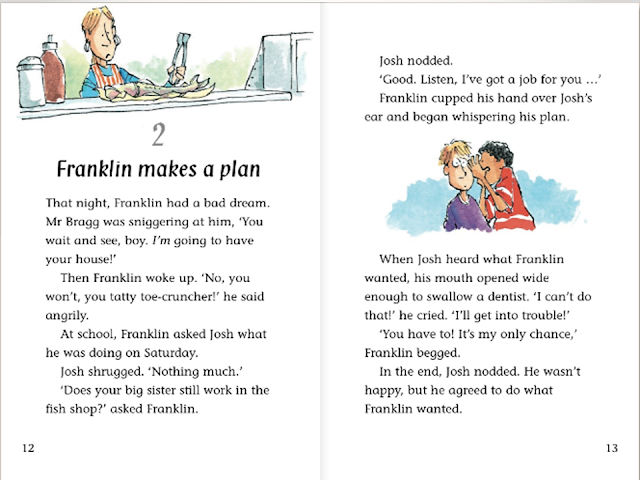 2

Franklin makes a plan

That night, Franklin had a bad dream. Mr Bragg was sniggering at him, 'You wait and see, boy. I'm going to have your house!'

Then Franklin woke up. 'No, you won't, you tatty toe-cruncher!' he said angrily.

At school, Franklin asked Josh what he was doing on Saturday.

Josh shrugged. 'Nothing much.'

'Does your big sister still work in the fish shop?' asked Franklin.

12

Josh nodded.

'Good. Listen, I've got a job for you …'

Franklin cupped his hand over Josh's ear and began whispering his plan.

When Josh heard what Franklin wanted, his mouth opened wide enough to swallow a dentist. 'I can't do that!' he cried. 'I'll get into trouble!'

'You have to! It's my only chance,' Franklin begged.

In the end, Josh nodded. He wasn't happy, but he agreed to do what Franklin wanted.

13